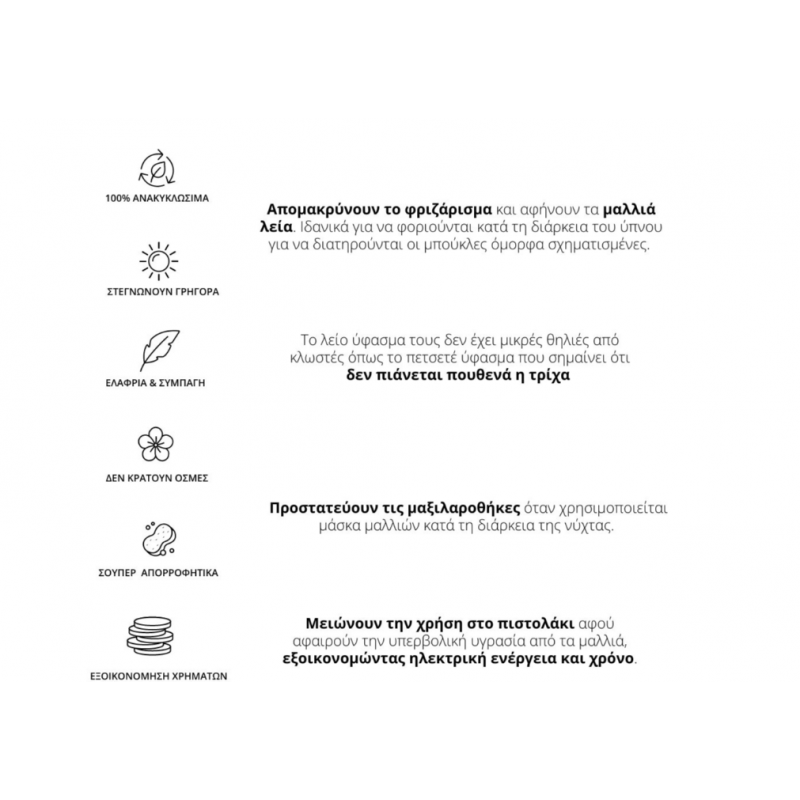 100% ΑΝΑΚΥΚΛΩΣΙΜΑ

ΣΤΕΓΝΩΝΟΥΝ ΓΡΗΓΟΡΑ

ΕΛΑΦΡΙΑ & ΣΥΜΠΑΓΗ

ΔΕΝ ΚΡΑΤΟΥΝ ΟΣΜΕΣ

ΣΟΥΠΕΡ ΑΠΟΡΡΟΦΗΤΙΚΑ

ΕΞΟΙΚΟΝΟΜΗΣΗ ΧΡΗΜΑΤΩΝ

Απομακρύνουν το φριζάρισμα και αφήνουν τα μαλλιά λεία. Ιδανικά για να φοριούνται κατά τη διάρκεια του ύπνου για να διατηρούνται οι μπούκλες όμορφα σχηματισμένες.

Το λείο ύφασμα τους δεν έχει μικρές θηλιές από κλωστές όπως το πετσετέ ύφασμα που σημαίνει ότι δεν πιάνεται πουθενά η τρίχα

Προστατεύουν τις μαξιλαροθήκες όταν χρησιμοποιείται μάσκα μαλλιών κατά τη διάρκεια της νύχτας.

Μειώνουν την χρήση στο πιστολάκι αφού αφαιρούν την υπερβολική υγρασία από τα μαλλιά, εξοικονομώντας ηλεκτρική ενέργεια και χρόνο.